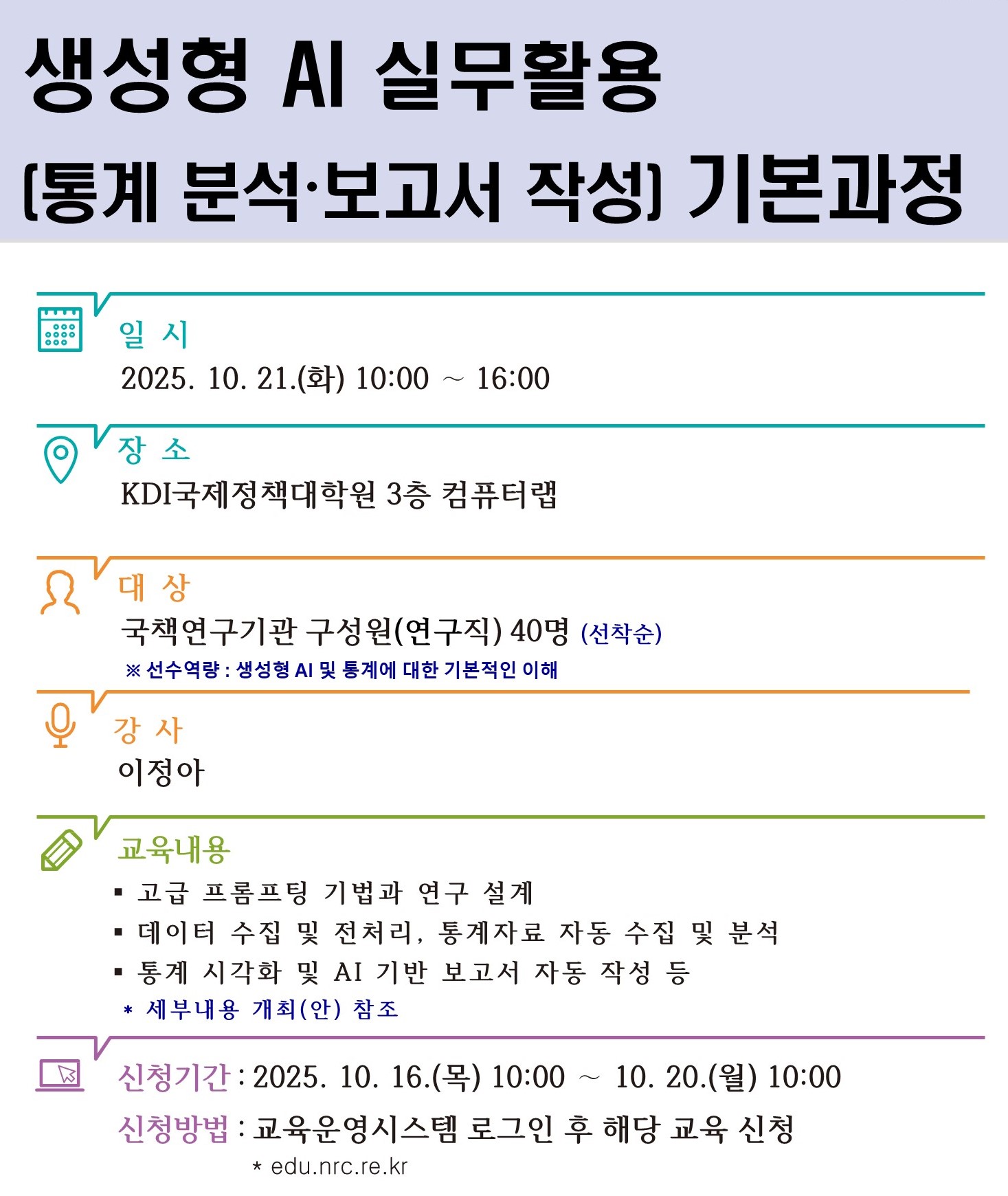 생성형 AI 실무활용
(통계 분석·보고서 작성) 기본과정

일 시
2025. 10. 21.(화) 10:00 ~ 16:00

장 소
KDI국제정책대학원 3층 컴퓨터랩

대 상
국책연구기관 구성원(연구직) 40명 (선착순)
※ 선수역량 : 생성형 AI 및 통계에 대한 기본적인 이해

강 사
이정아

교육내용
▪ 고급 프롬프팅 기법과 연구 설계
▪ 데이터 수집 및 전처리, 통계자료 자동 수집 및 분석
▪ 통계 시각화 및 AI 기반 보고서 자동 작성 등
＊ 세부내용 개최(안) 참조

신청기간 : 2025. 10. 16.(목) 10:00 ~ 10. 20.(월) 10:00
신청방법 : 교육운영시스템 로그인 후 해당 교육 신청
＊ edu.nrc.re.kr